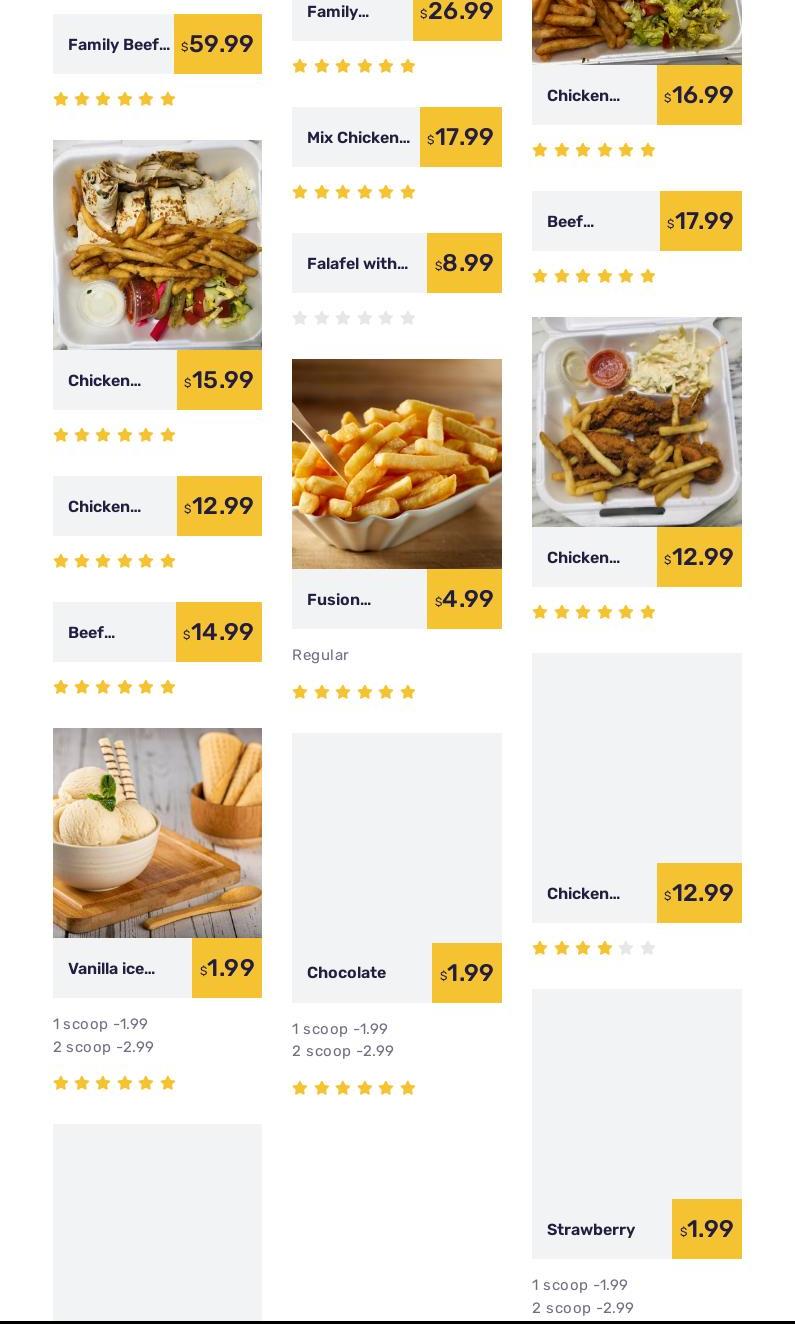 Family Beef... $59.99

Chicken... $15.99

Chicken... $12.99

Beef... $14.99

Vanilla ice... $1.99

1 scoop -1.99
2 scoop -2.99

Family... $26.99

Mix Chicken... $17.99

Falafel with... $8.99

Fusion... $4.99

Regular

Chocolate $1.99

1 scoop -1.99
2 scoop -2.99

Chicken... $16.99

Beef... $17.99

Chicken... $12.99

Chicken... $12.99

Strawberry $1.99

1 scoop -1.99
2 scoop -2.99